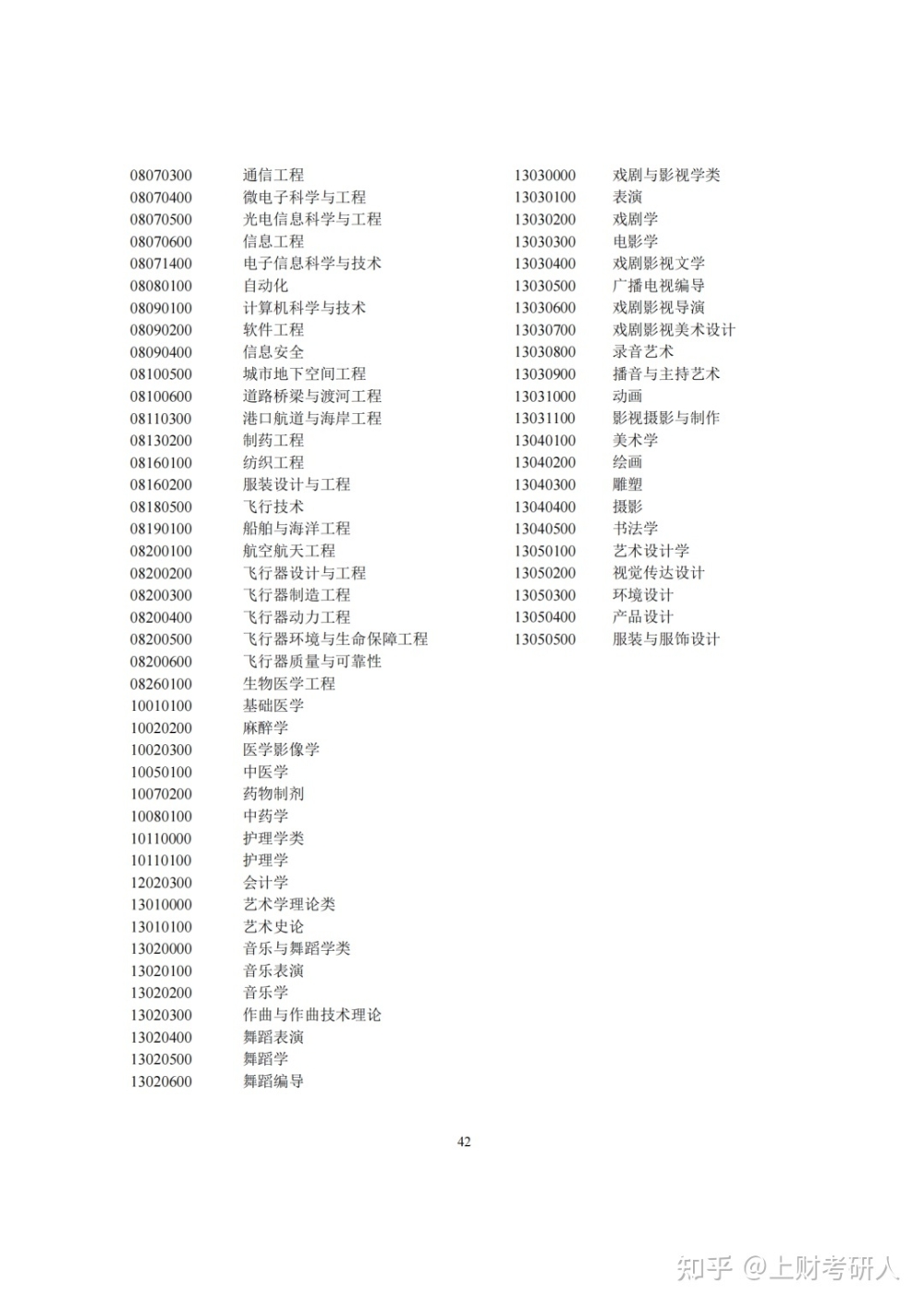 08070300 通信工程
08070400 微电子科学与工程
08070500 光电信息科学与工程
08070600 信息工程
08071400 电子信息科学与技术
08080100 自动化
08090100 计算机科学与技术
08090200 软件工程
08090400 信息安全
08100500 城市地下空间工程
08100600 道路桥梁与渡河工程
08110300 港口航道与海岸工程
08130200 制药工程
08160100 纺织工程
08160200 服装设计与工程
08180500 飞行技术
08190100 船舶与海洋工程
08200100 航空航天工程
08200200 飞行器设计与工程
08200300 飞行器制造工程
08200400 飞行器动力工程
08200500 飞行器环境与生命保障工程
08200600 飞行器质量与可靠性
08260100 生物医学工程
10010100 基础医学
10020200 麻醉学
10020300 医学影像学
10050100 中医学
10070200 药物制剂
10080100 中药学
10110000 护理学类
10110100 护理学
12020300 会计学
13010000 艺术学理论类
13010100 艺术史论
13020000 音乐与舞蹈学类
13020100 音乐表演
13020200 音乐学
13020300 作曲与作曲技术理论
13020400 舞蹈表演
13020500 舞蹈学
13020600 舞蹈编导

13030000 戏剧与影视学类
13030100 表演
13030200 戏剧学
13030300 电影学
13030400 戏剧影视文学
13030500 广播电视编导
13030600 戏剧影视导演
13030700 戏剧影视美术设计
13030800 录音艺术
13030900 播音与主持艺术
13031000 动画
13031100 影视摄影与制作
13040100 美术学
13040200 绘画
13040300 雕塑
13040400 摄影
13040500 书法学
13050100 艺术设计学
13050200 视觉传达设计
13050300 环境设计
13050400 产品设计
13050500 服装与服饰设计

42

知乎 @上财考研人